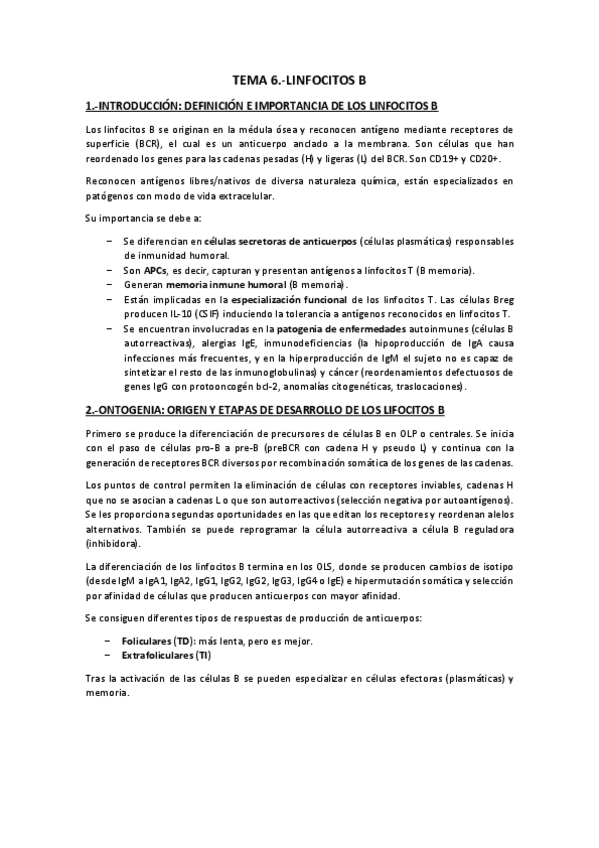 TEMA 6.-LINFOCITOS B

1.-INTRODUCCIÓN: DEFINICIÓN E IMPORTANCIA DE LOS LINFOCITOS B

Los linfocitos B se originan en la médula ósea y reconocen antígeno mediante receptores de superficie (BCR), el cual es un anticuerpo anclado a la membrana. Son células que han reordenado los genes para las cadenas pesadas (H) y ligeras (L) del BCR. Son CD19+ y CD20+.

Reconocen antígenos libres/nativos de diversa naturaleza química, están especializados en patógenos con modo de vida extracelular.

Su importancia se debe a:

– Se diferencian en células secretoras de anticuerpos (células plasmáticas) responsables de inmunidad humoral.
– Son APCs, es decir, capturan y presentan antígenos a linfocitos T (B memoria).
– Generan memoria inmune humoral (B memoria).
– Están implicadas en la especialización funcional de los linfocitos T. Las células Breg producen IL-10 (CSIF) induciendo la tolerancia a antígenos reconocidos en linfocitos T.
– Se encuentran involucradas en la patogenia de enfermedades autoinmunes (células B autorreactivas), alergias IgE, inmunodeficiencias (la hipoproducción de IgA causa infecciones más frecuentes, y en la hiperproducción de IgM el sujeto no es capaz de sintetizar el resto de las inmunoglobulinas) y cáncer (reordenamientos defectuosos de genes IgG con protooncogén bcl-2, anomalías citogenéticas, traslocaciones).

2.-ONTOGENIA: ORIGEN Y ETAPAS DE DESARROLLO DE LOS LIFOCITOS B

Primero se produce la diferenciación de precursores de células B en OLP o centrales. Se inicia con el paso de células pro-B a pre-B (preBCR con cadena H y pseudo L) y continua con la generación de receptores BCR diversos por recombinación somática de los genes de las cadenas.

Los puntos de control permiten la eliminación de células con receptores inviables, cadenas H que no se asocian a cadenas L o que son autorreactivos (selección negativa por autoantígenos). Se les proporciona segundas oportunidades en las que editan los receptores y reordenan alelos alternativos. También se puede reprogramar la célula autorreactiva a célula B reguladora (inhibidora).

La diferenciación de los linfocitos B termina en los OLS, donde se producen cambios de isotipo (desde IgM a IgA1, IgA2, IgG1, IgG2, IgG2, IgG3, IgG4 o IgE) e hipermutación somática y selección por afinidad de células que producen anticuerpos con mayor afinidad.

Se consiguen diferentes tipos de respuestas de producción de anticuerpos:

– Foliculares (TD): más lenta, pero es mejor.
– Extrafoliculares (TI)

Tras la activación de las células B se pueden especializar en células efectoras (plasmáticas) y memoria.